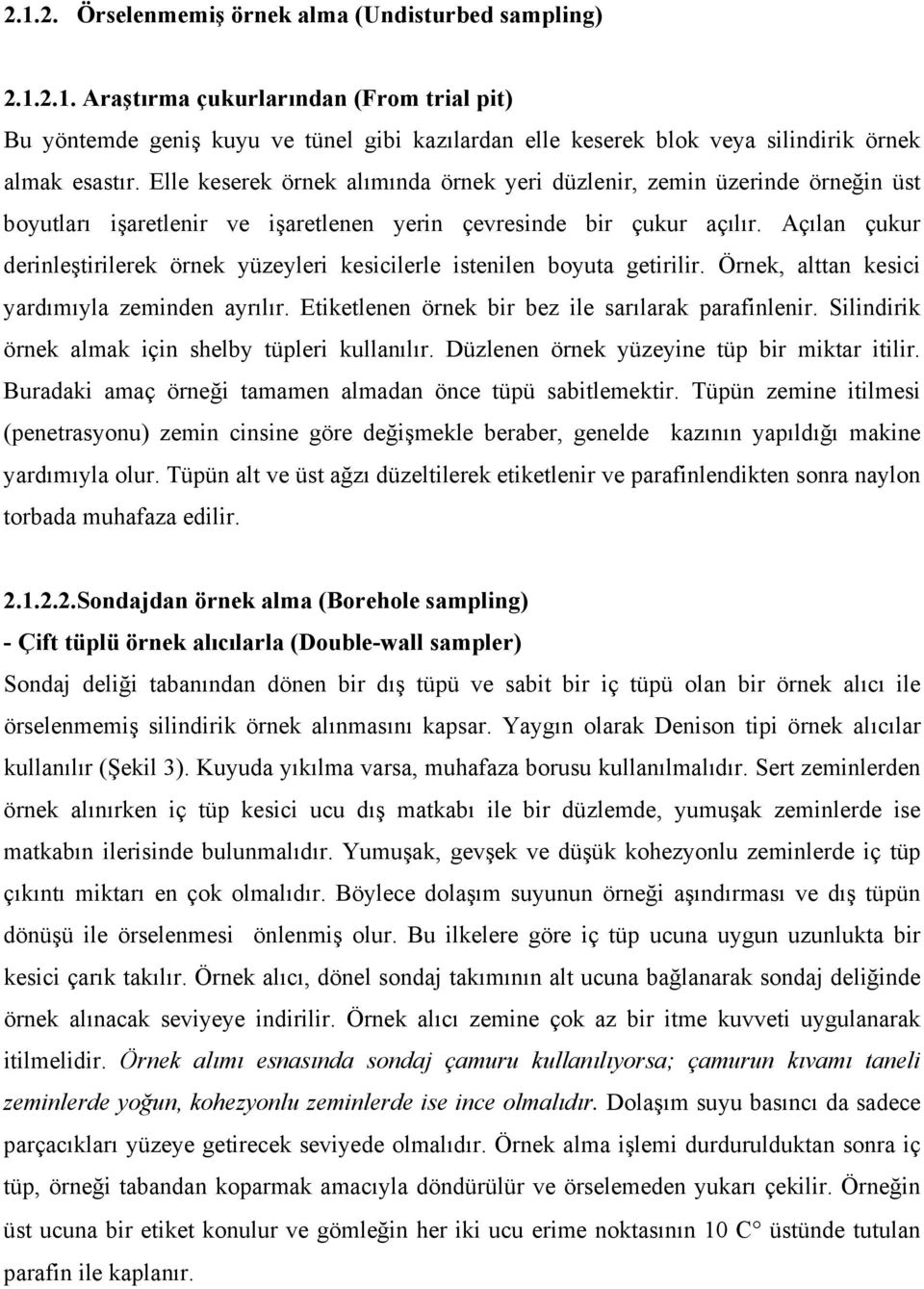 2.1.2. Örselenmemiş örnek alma (Undisturbed sampling)

2.1.2.1. Araştırma çukurlarından (From trial pit)
Bu yöntemde geniş kuyu ve tünel gibi kazılardan elle keserek blok veya silindirik örnek almak esastır. Elle keserek örnek alımında örnek yeri düzlenir, zemin üzerinde örneğin üst boyutları işaretlenir ve işaretlenen yerin çevresinde bir çukur açılır. Açılan çukur derinleştirilerek örnek yüzeyleri kesicilerle istenilen boyuta getirilir. Örnek, alttan kesici yardımıyla zeminden ayrılır. Etiketlenen örnek bir bez ile sarılarak parafinlenir. Silindirik örnek almak için shelby tüpleri kullanılır. Düzlenen örnek yüzeyine tüp bir miktar itilir. Buradaki amaç örneği tamamen almadan önce tüpü sabitlemektir. Tüpün zemine itilmesi (penetrasyonu) zemin cinsine göre değişmekle beraber, genelde kazının yapıldığı makine yardımıyla olur. Tüpün alt ve üst ağzı düzeltilerek etiketlenir ve parafinlendikten sonra naylon torbada muhafaza edilir.

2.1.2.2.Sondajdan örnek alma (Borehole sampling)
- Çift tüplü örnek alıcılarla (Double-wall sampler)
Sondaj deliği tabanından dönen bir dış tüpü ve sabit bir iç tüpü olan bir örnek alıcı ile örselenmemiş silindirik örnek alınmasını kapsar. Yaygın olarak Denison tipi örnek alıcılar kullanılır (Şekil 3). Kuyuda yıkılma varsa, muhafaza borusu kullanılmalıdır. Sert zeminlerden örnek alınırken iç tüp kesici ucu dış matkabı ile bir düzlemde, yumuşak zeminlerde ise matkabın ilerisinde bulunmalıdır. Yumuşak, gevşek ve düşük kohezyonlu zeminlerde iç tüp çıkıntı miktarı en çok olmalıdır. Böylece dolaşım suyunun örneği aşındırması ve dış tüpün dönüşü ile örselenmesi önlenmiş olur. Bu ilkelere göre iç tüp ucuna uygun uzunlukta bir kesici çarık takılır. Örnek alıcı, dönel sondaj takımının alt ucuna bağlanarak sondaj deliğinde örnek alınacak seviyeye indirilir. Örnek alıcı zemine çok az bir itme kuvveti uygulanarak itilmelidir. Örnek alımı esnasında sondaj çamuru kullanılıyorsa; çamurun kıvamı taneli zeminlerde yoğun, kohezyonlu zeminlerde ise ince olmalıdır. Dolaşım suyu basıncı da sadece parçacıkları yüzeye getirecek seviyede olmalıdır. Örnek alma işlemi durdurulduktan sonra iç tüp, örneği tabandan koparmak amacıyla döndürülür ve örselemeden yukarı çekilir. Örneğin üst ucuna bir etiket konulur ve gömleğin her iki ucu erime noktasının 10 C° üstünde tutulan parafin ile kaplanır.